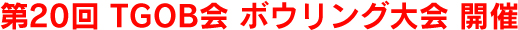 第20回 TGOB会 ボウリング大会 開催